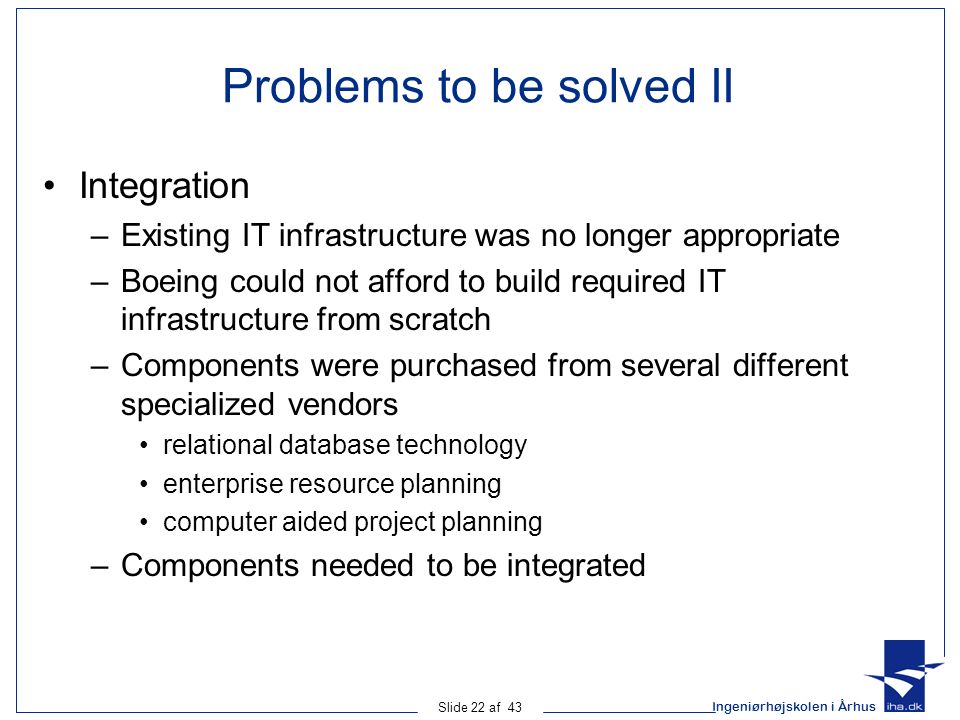 Problems to be solved II

• Integration
– Existing IT infrastructure was no longer appropriate
– Boeing could not afford to build required IT infrastructure from scratch
– Components were purchased from several different specialized vendors
• relational database technology
• enterprise resource planning
• computer aided project planning
– Components needed to be integrated

Slide 22 af 43

Ingeniørhøjskolen i Århus

iha.dk